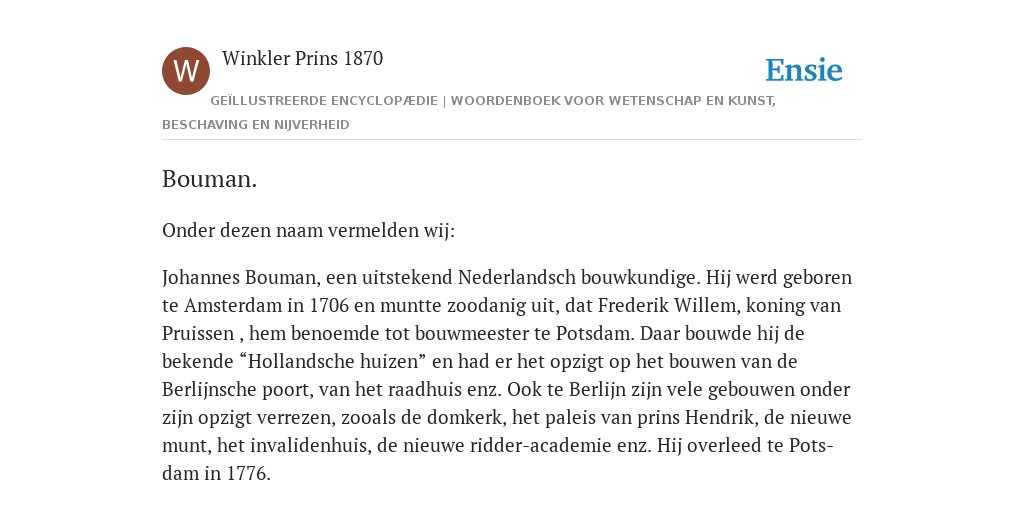 W

Winkler Prins 1870

Ensie

GEÏLLUSTREERDE ENCYCLOPÆDIE | WOORDENBOEK VOOR WETENSCHAP EN KUNST, BESCHAVING EN NIJVERHEID

Bouman.

Onder dezen naam vermelden wij:

Johannes Bouman, een uitstekend Nederlandsch bouwkundige. Hij werd geboren te Amsterdam in 1706 en muntte zoodanig uit, dat Frederik Willem, koning van Pruissen , hem benoemde tot bouwmeester te Potsdam. Daar bouwde hij de bekende “Hollandsche huizen” en had er het opzigt op het bouwen van de Berlijnsche poort, van het raadhuis enz. Ook te Berlijn zijn vele gebouwen onder zijn opzigt verrezen, zooals de domkerk, het paleis van prins Hendrik, de nieuwe munt, het invalidenhuis, de nieuwe ridder-academie enz. Hij overleed te Potsdam in 1776.